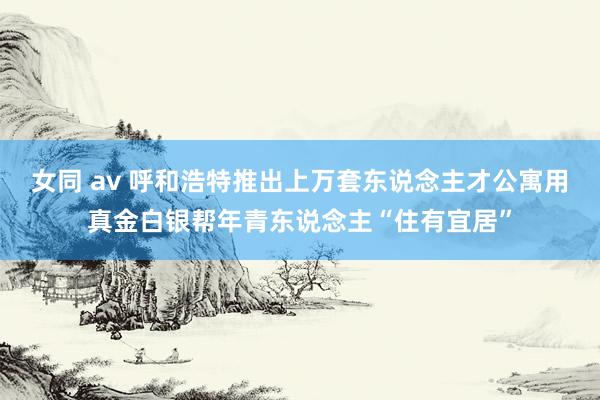 女同 av 呼和浩特推出上万套东说念主才公寓用真金白银帮年青东说念主“住有宜居”